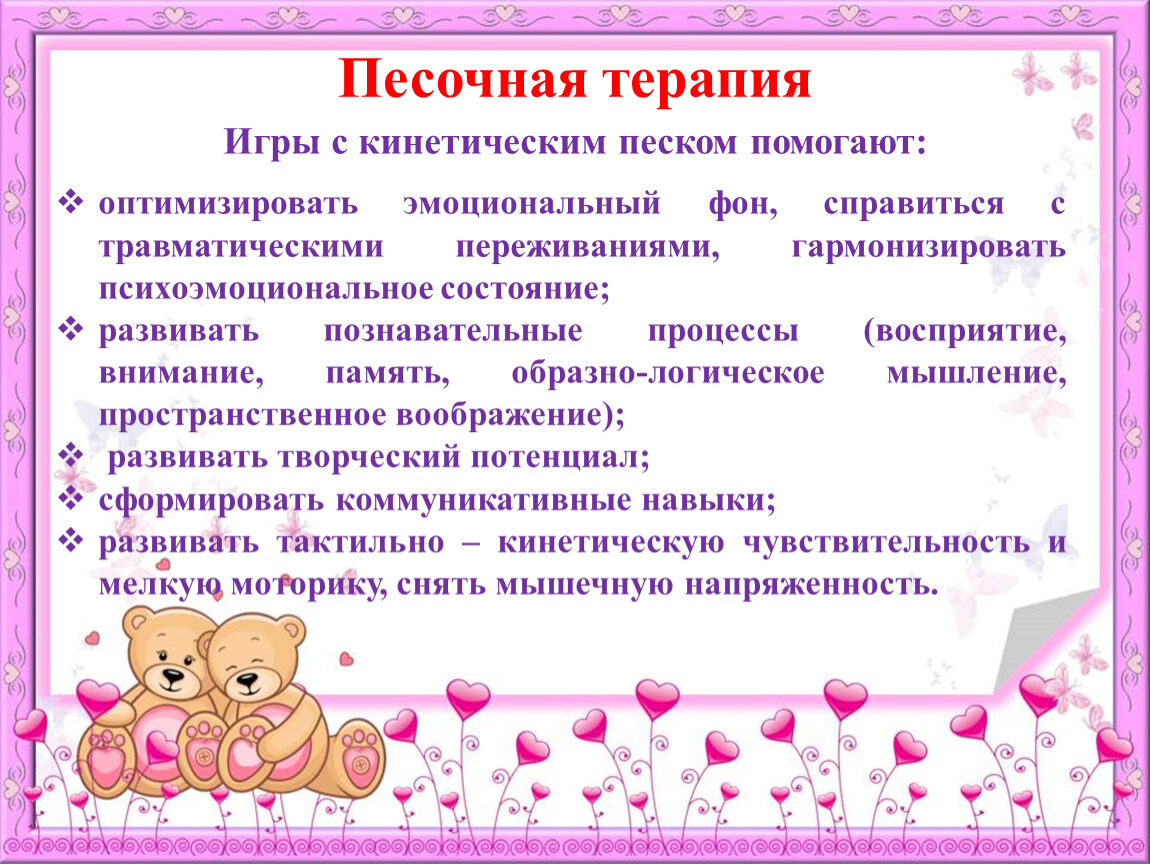 Песочная терапия

Игры с кинетическим песком помогают:

❖ оптимизировать эмоциональный фон, справиться с травматическими переживаниями, гармонизировать психоэмоциональное состояние;
❖ развивать познавательные процессы (восприятие, внимание, память, образно-логическое мышление, пространственное воображение);
❖ развивать творческий потенциал;
❖ сформировать коммуникативные навыки;
❖ развивать тактильно – кинетическую чувствительность и мелкую моторику, снять мышечную напряженность.